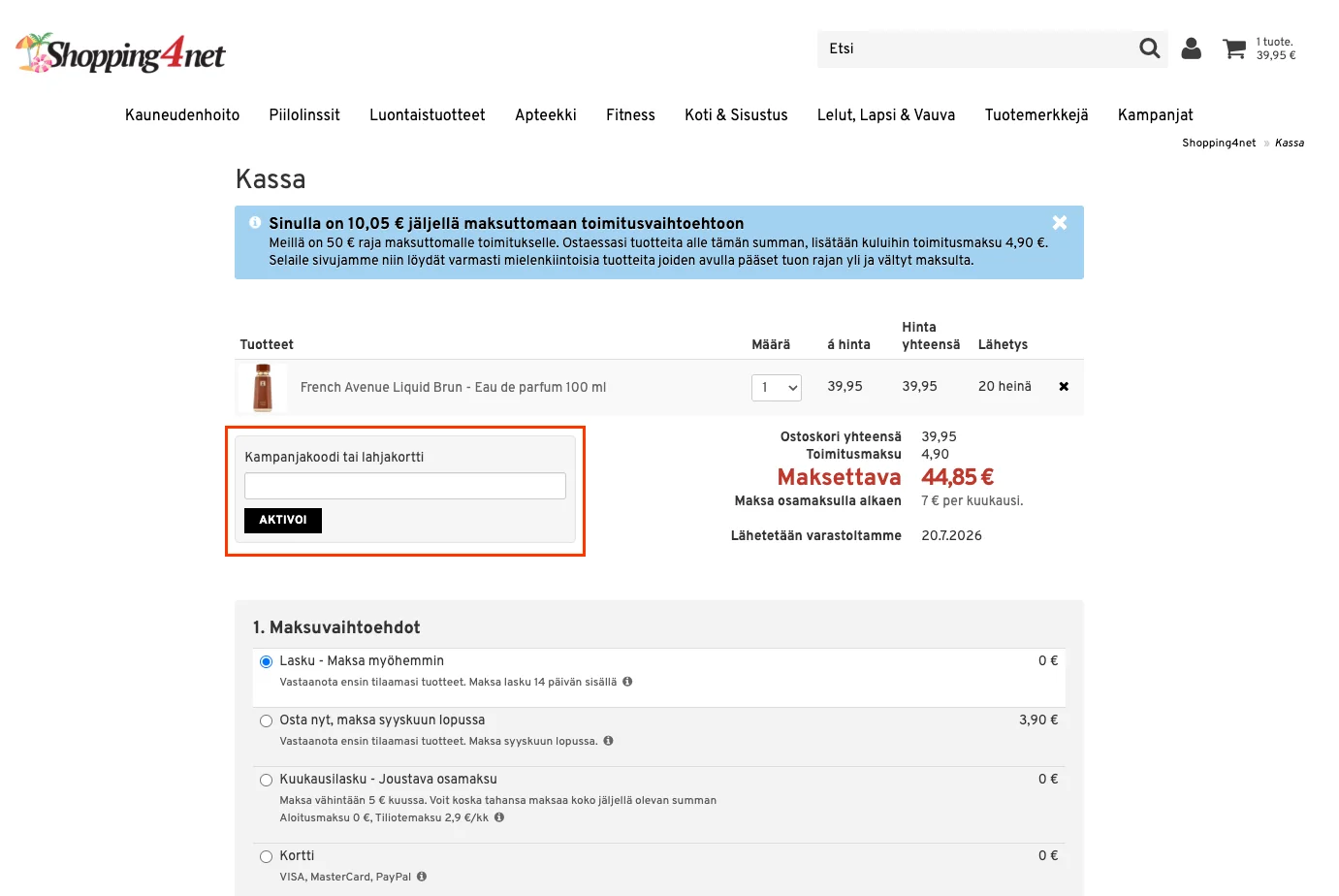 Shopping4net

Etsi

1 tuote.
39,95 €

Kauneudenhoito Piilolinssit Luontaistuotteet Apteekki Fitness Koti & Sisustus Lelut, Lapsi & Vauva Tuotemerkkejä Kampanjat

Shopping4net » Kassa

Kassa

Sinulla on 10,05 € jäljellä maksuttomaan toimitusvaihtoehtoon
Meillä on 50 € raja maksuttomalle toimitukselle. Ostaessasi tuotteita alle tämän summan, lisätään kuluihin toimitusmaksu 4,90 €. Selaile sivujamme niin löydät varmasti mielenkiintoisia tuotteita joiden avulla pääset tuon rajan yli ja vältyt maksulta.

| Tuotteet | Määrä | á hinta | Hinta yhteensä | Lähetys |
|---|---|---|---|---|
| French Avenue Liquid Brun - Eau de parfum 100 ml | 1 | 39,95 | 39,95 | 20 heinä |

Kampanjakoodi tai lahjakortti

AKTIVOI

Ostoskori yhteensä 39,95
Toimitusmaksu 4,90
Maksettava 44,85 €
Maksa osamaksulla alkaen 7 € per kuukausi.

Lähetetään varastoltamme 20.7.2026

1. Maksuvaihtoehdot

Lasku - Maksa myöhemmin 0 €
Vastaanota ensin tilaamasi tuotteet. Maksa lasku 14 päivän sisällä

Osta nyt, maksa syyskuun lopussa 3,90 €
Vastaanota ensin tilaamasi tuotteet. Maksa syyskuun lopussa.

Kuukausilasku - Joustava osamaksu 0 €
Maksa vähintään 5 € kuussa. Voit koska tahansa maksaa koko jäljellä olevan summan
Aloitusmaksu 0 €, Tiliotemaksu 2,9 €/kk

Kortti 0 €
VISA, MasterCard, PayPal